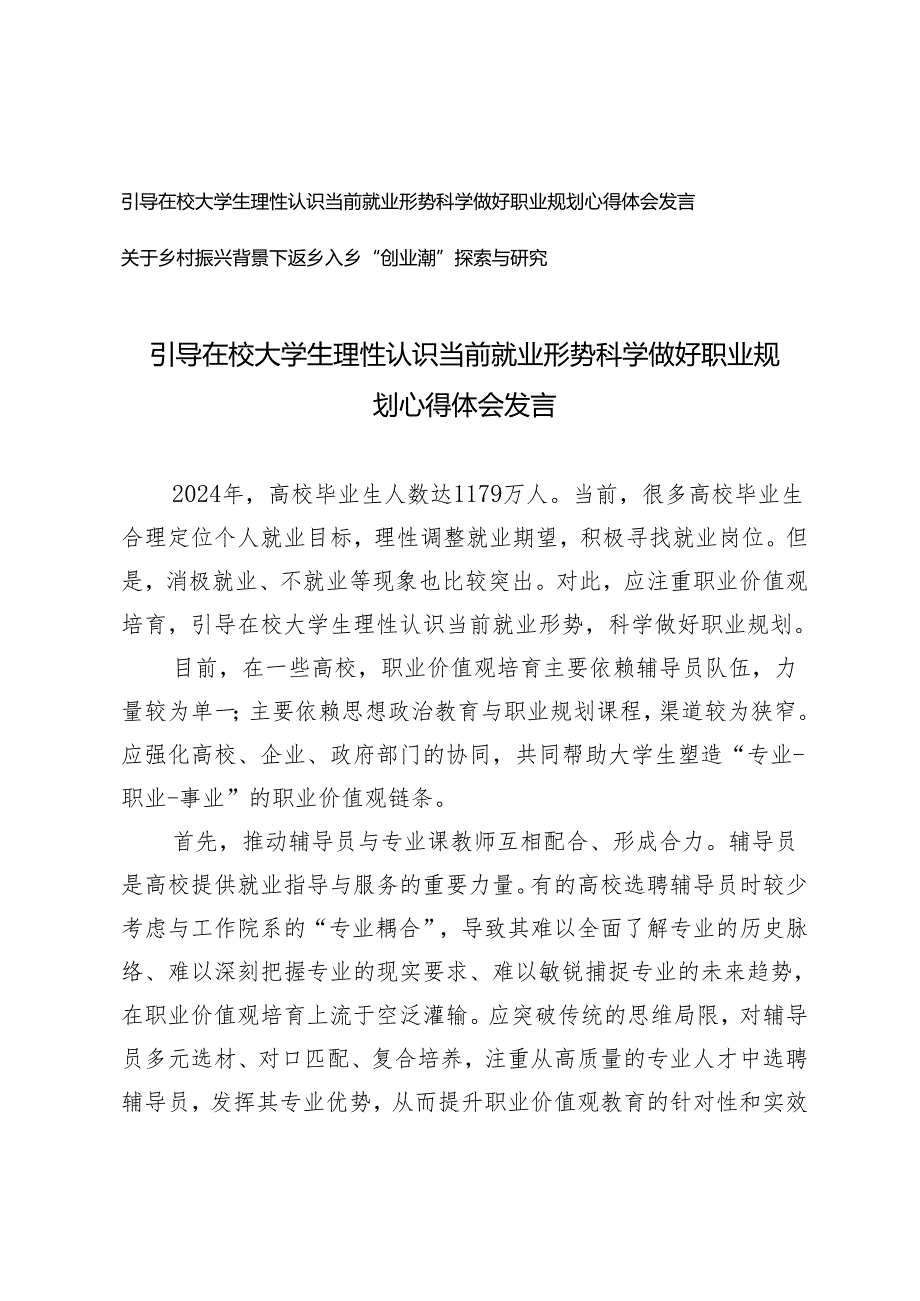 引导在校大学生理性认识当前就业形势科学做好职业规划心得体会发言

关于乡村振兴背景下返乡入乡“创业潮”探索与研究

引导在校大学生理性认识当前就业形势科学做好职业规划心得体会发言

2024年，高校毕业生人数达1179万人。当前，很多高校毕业生合理定位个人就业目标，理性调整就业期望，积极寻找就业岗位。但是，消极就业、不就业等现象也比较突出。对此，应注重职业价值观培育，引导在校大学生理性认识当前就业形势，科学做好职业规划。

目前，在一些高校，职业价值观培育主要依赖辅导员队伍，力量较为单一；主要依赖思想政治教育与职业规划课程，渠道较为狭窄。应强化高校、企业、政府部门的协同，共同帮助大学生塑造“专业-职业-事业”的职业价值观链条。

首先，推动辅导员与专业课教师互相配合、形成合力。辅导员是高校提供就业指导与服务的重要力量。有的高校选聘辅导员时较少考虑与工作院系的“专业耦合”，导致其难以全面了解专业的历史脉络、难以深刻把握专业的现实要求、难以敏锐捕捉专业的未来趋势，在职业价值观培育上流于空泛灌输。应突破传统的思维局限，对辅导员多元选材、对口匹配、复合培养，注重从高质量的专业人才中选聘辅导员，发挥其专业优势，从而提升职业价值观教育的针对性和实效